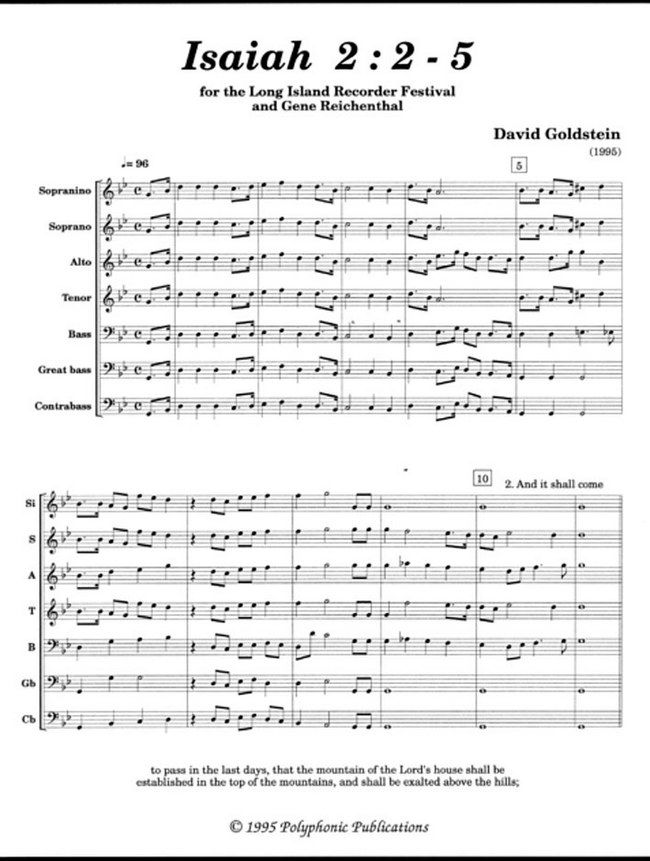 Isaiah 2 : 2 - 5

for the Long Island Recorder Festival
and Gene Reichenthal

David Goldstein
(1995)

♩= 96

5

Sopranino

Soprano

Alto

Tenor

Bass

Great bass

Contrabass

10

2. And it shall come

Si

S

A

T

B

Gb

Cb

to pass in the last days, that the mountain of the Lord's house shall be established in the top of the mountains, and shall be exalted above the hills;

© 1995 Polyphonic Publications